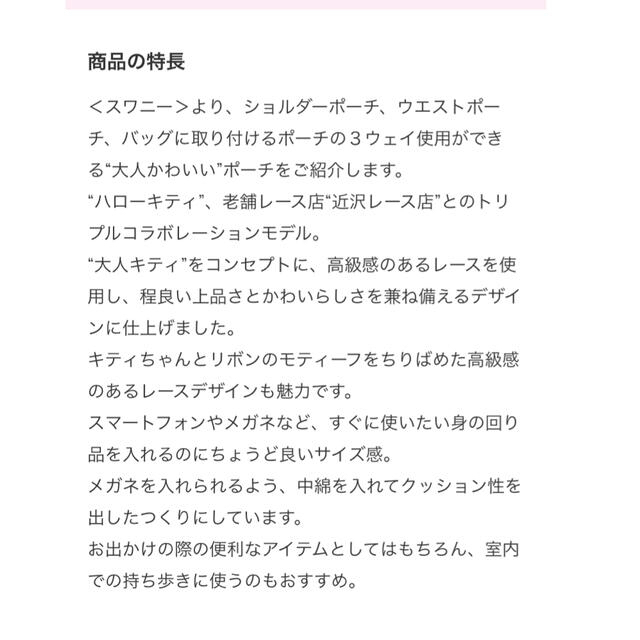 商品の特長

＜スワニー＞より、ショルダーポーチ、ウエストポーチ、バッグに取り付けるポーチの３ウェイ使用ができる“大人かわいい”ポーチをご紹介します。
“ハローキティ”、老舗レース店“近沢レース店”とのトリプルコラボレーションモデル。
“大人キティ”をコンセプトに、高級感のあるレースを使用し、程良い上品さとかわいらしさを兼ね備えるデザインに仕上げました。
キティちゃんとリボンのモティーフをちりばめた高級感のあるレースデザインも魅力です。
スマートフォンやメガネなど、すぐに使いたい身の回り品を入れるのにちょうど良いサイズ感。
メガネを入れられるよう、中綿を入れてクッション性を出したつくりにしています。
お出かけの際の便利なアイテムとしてはもちろん、室内での持ち歩きに使うのもおすすめ。